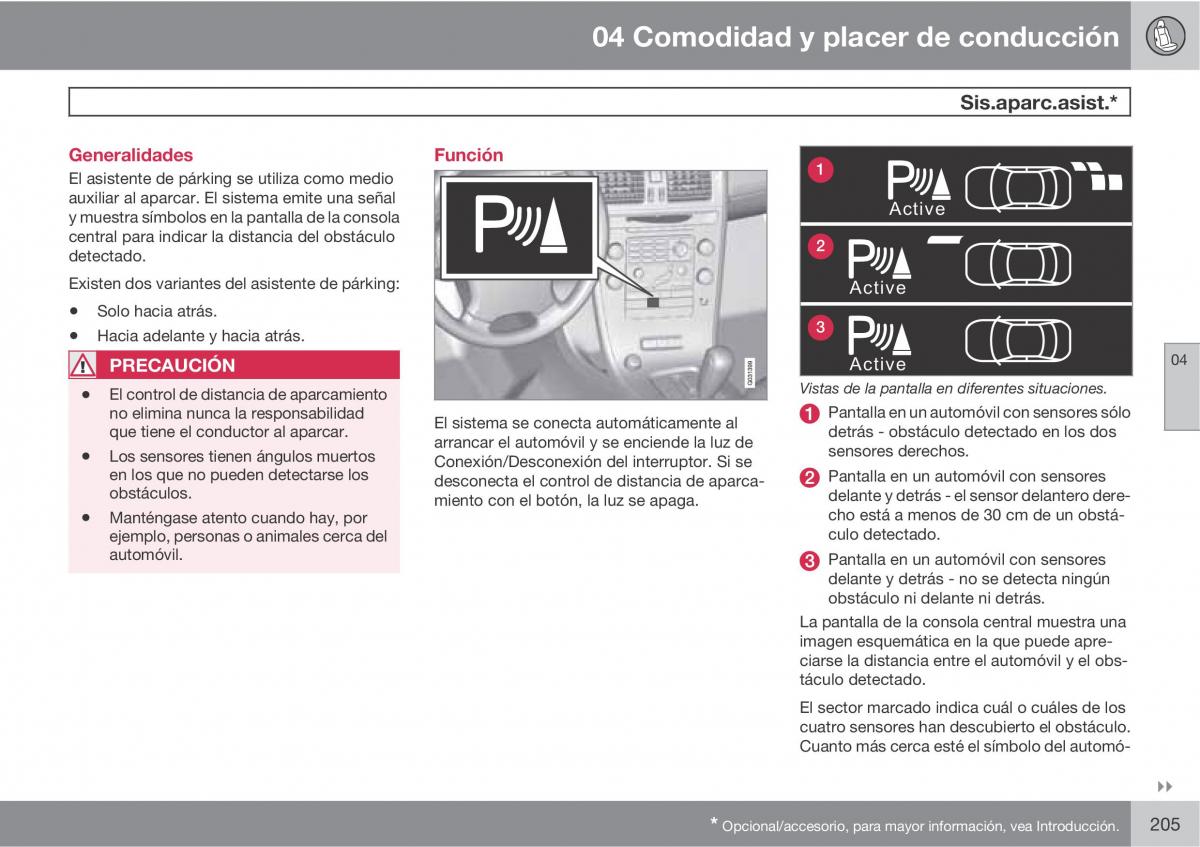 04 Comodidad y placer de conducción

Sis.aparc.asist.*

Generalidades

El asistente de párking se utiliza como medio auxiliar al aparcar. El sistema emite una señal y muestra símbolos en la pantalla de la consola central para indicar la distancia del obstáculo detectado.

Existen dos variantes del asistente de párking:

• Solo hacia atrás.
• Hacia adelante y hacia atrás.

PRECAUCIÓN

• El control de distancia de aparcamiento no elimina nunca la responsabilidad que tiene el conductor al aparcar.
• Los sensores tienen ángulos muertos en los que no pueden detectarse los obstáculos.
• Manténgase atento cuando hay, por ejemplo, personas o animales cerca del automóvil.

Función

G031399

El sistema se conecta automáticamente al arrancar el automóvil y se enciende la luz de Conexión/Desconexión del interruptor. Si se desconecta el control de distancia de aparcamiento con el botón, la luz se apaga.

1 Active
2 Active
3 Active

Vistas de la pantalla en diferentes situaciones.

1 Pantalla en un automóvil con sensores sólo detrás - obstáculo detectado en los dos sensores derechos.

2 Pantalla en un automóvil con sensores delante y detrás - el sensor delantero derecho está a menos de 30 cm de un obstáculo detectado.

3 Pantalla en un automóvil con sensores delante y detrás - no se detecta ningún obstáculo ni delante ni detrás.

La pantalla de la consola central muestra una imagen esquemática en la que puede apreciarse la distancia entre el automóvil y el obstáculo detectado.

El sector marcado indica cuál o cuáles de los cuatro sensores han descubierto el obstáculo. Cuanto más cerca esté el símbolo del automó-

04

* Opcional/accesorio, para mayor información, vea Introducción.

205